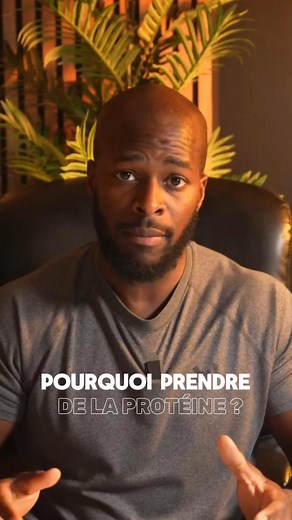 POURQUOI PRENDRE DE LA PROTÉINE ?